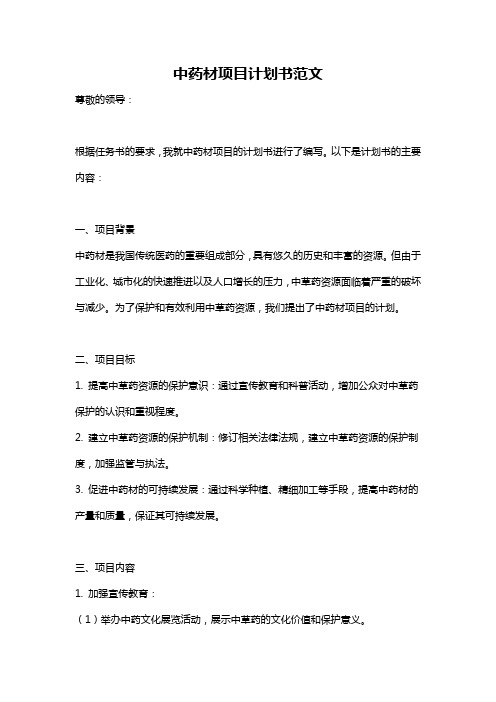 中药材项目计划书范文

尊敬的领导：

根据任务书的要求，我就中药材项目的计划书进行了编写。以下是计划书的主要内容：

一、项目背景

中药材是我国传统医药的重要组成部分，具有悠久的历史和丰富的资源。但由于工业化、城市化的快速推进以及人口增长的压力，中草药资源面临着严重的破坏与减少。为了保护和有效利用中草药资源，我们提出了中药材项目的计划。

二、项目目标

1. 提高中草药资源的保护意识：通过宣传教育和科普活动，增加公众对中草药保护的认识和重视程度。

2. 建立中草药资源的保护机制：修订相关法律法规，建立中草药资源的保护制度，加强监管与执法。

3. 促进中药材的可持续发展：通过科学种植、精细加工等手段，提高中药材的产量和质量，保证其可持续发展。

三、项目内容

1. 加强宣传教育：

（1）举办中药文化展览活动，展示中草药的文化价值和保护意义。